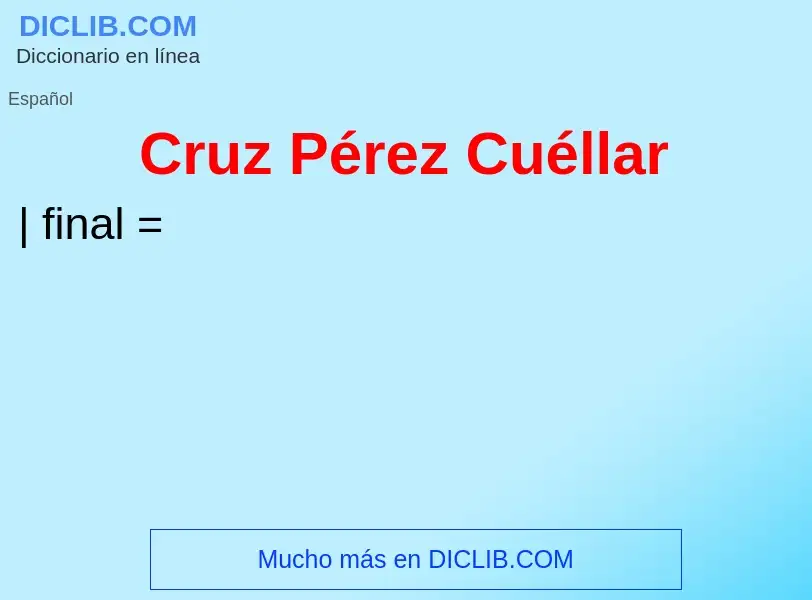 DICLIB.COM
Diccionario en línea

Español

Cruz Pérez Cuéllar

| final =

Mucho más en DICLIB.COM